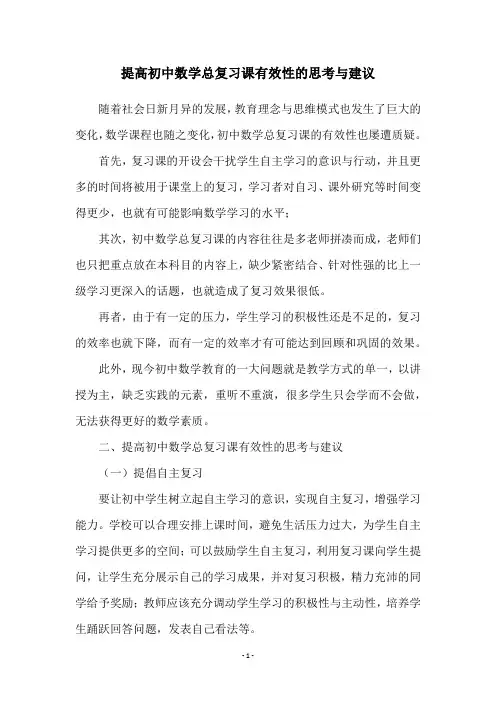 提高初中数学总复习课有效性的思考与建议

随着社会日新月异的发展，教育理念与思维模式也发生了巨大的变化，数学课程也随之变化，初中数学总复习课的有效性也屡遭质疑。

首先，复习课的开设会干扰学生自主学习的意识与行动，并且更多的时间将被用于课堂上的复习，学习者对自习、课外研究等时间变得更少，也就有可能影响数学学习的水平；

其次，初中数学总复习课的内容往往是多老师拼凑而成，老师们也只把重点放在本科目的内容上，缺少紧密结合、针对性强的比上一级学习更深入的话题，也就造成了复习效果很低。

再者，由于有一定的压力，学生学习的积极性还是不足的，复习的效率也就下降，而有一定的效率才有可能达到回顾和巩固的效果。

此外，现今初中数学教育的一大问题就是教学方式的单一，以讲授为主，缺乏实践的元素，重听不重演，很多学生只会学而不会做，无法获得更好的数学素质。

二、提高初中数学总复习课有效性的思考与建议

（一）提倡自主复习

要让初中学生树立起自主学习的意识，实现自主复习，增强学习能力。学校可以合理安排上课时间，避免生活压力过大，为学生自主学习提供更多的空间；可以鼓励学生自主复习，利用复习课向学生提问，让学生充分展示自己的学习成果，并对复习积极，精力充沛的同学给予奖励；教师应该充分调动学生学习的积极性与主动性，培养学生踊跃回答问题，发表自己看法等。

- 1 -